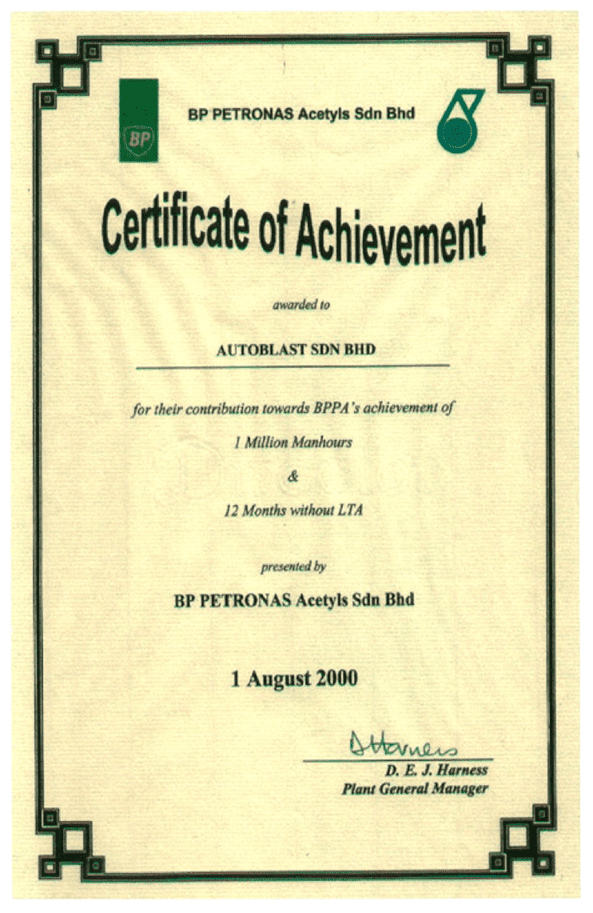 BP

BP PETRONAS Acetyls Sdn Bhd

Certificate of Achievement

awarded to

AUTOBLAST SDN BHD

for their contribution towards BPPA's achievement of

1 Million Manhours

&

12 Months without LTA

presented by

BP PETRONAS Acetyls Sdn Bhd

1 August 2000

DHarness

D. E. J. Harness
Plant General Manager